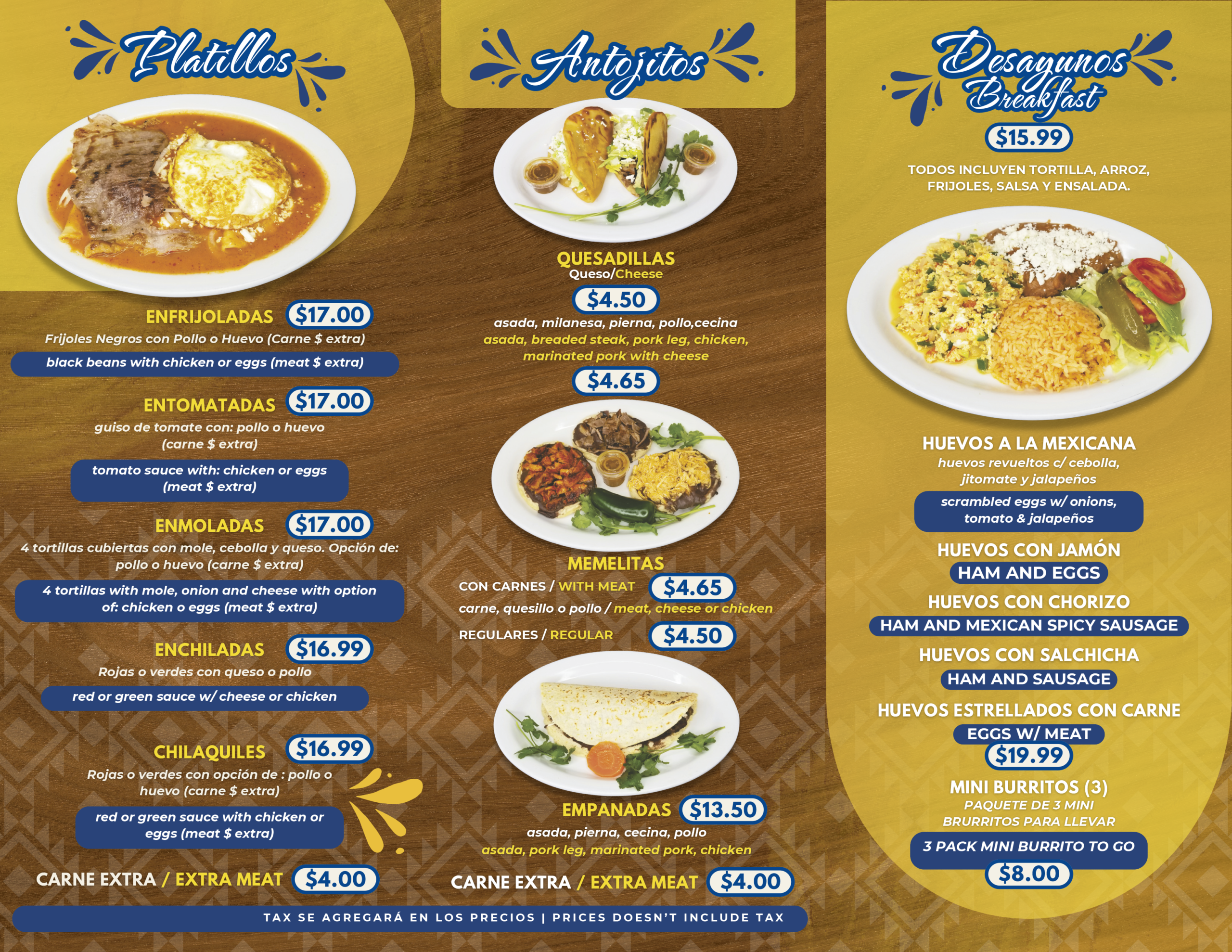 Platillos

ENFRIJOLADAS $17.00

Frijoles Negros con Pollo o Huevo (Carne $ extra)

black beans with chicken or eggs (meat $ extra)

ENTOMATADAS $17.00

guiso de tomate con: pollo o huevo (carne $ extra)

tomato sauce with: chicken or eggs (meat $ extra)

ENMOLADAS $17.00

4 tortillas cubiertas con mole, cebolla y queso. Opción de: pollo o huevo (carne $ extra)

4 tortillas with mole, onion and cheese with option of: chicken o eggs (meat $ extra)

ENCHILADAS $16.99

Rojas o verdes con queso o pollo

red or green sauce w/ cheese or chicken

CHILAQUILES $16.99

Rojas o verdes con opción de : pollo o huevo (carne $ extra)

red or green sauce with chicken or eggs (meat $ extra)

CARNE EXTRA / EXTRA MEAT $4.00

Antojitos

QUESADILLAS
Queso/Cheese
$4.50

asada, milanesa, pierna, pollo,cecina
asada, breaded steak, pork leg, chicken, marinated pork with cheese
$4.65

MEMELITAS
CON CARNES / WITH MEAT $4.65
carne, quesillo o pollo / meat, cheese or chicken
REGULARES / REGULAR $4.50

EMPANADAS $13.50
asada, pierna, cecina, pollo
asada, pork leg, marinated pork, chicken

CARNE EXTRA / EXTRA MEAT $4.00

Desayunos Breakfast
$15.99

TODOS INCLUYEN TORTILLA, ARROZ, FRIJOLES, SALSA Y ENSALADA.

HUEVOS A LA MEXICANA
huevos revueltos c/ cebolla, jitomate y jalapeños
scrambled eggs w/ onions, tomato & jalapeños

HUEVOS CON JAMÓN
HAM AND EGGS

HUEVOS CON CHORIZO
HAM AND MEXICAN SPICY SAUSAGE

HUEVOS CON SALCHICHA
HAM AND SAUSAGE

HUEVOS ESTRELLADOS CON CARNE
EGGS W/ MEAT
$19.99

MINI BURRITOS (3)
PAQUETE DE 3 MINI BRURRITOS PARA LLEVAR
3 PACK MINI BURRITO TO GO
$8.00

TAX SE AGREGARÁ EN LOS PRECIOS | PRICES DOESN'T INCLUDE TAX